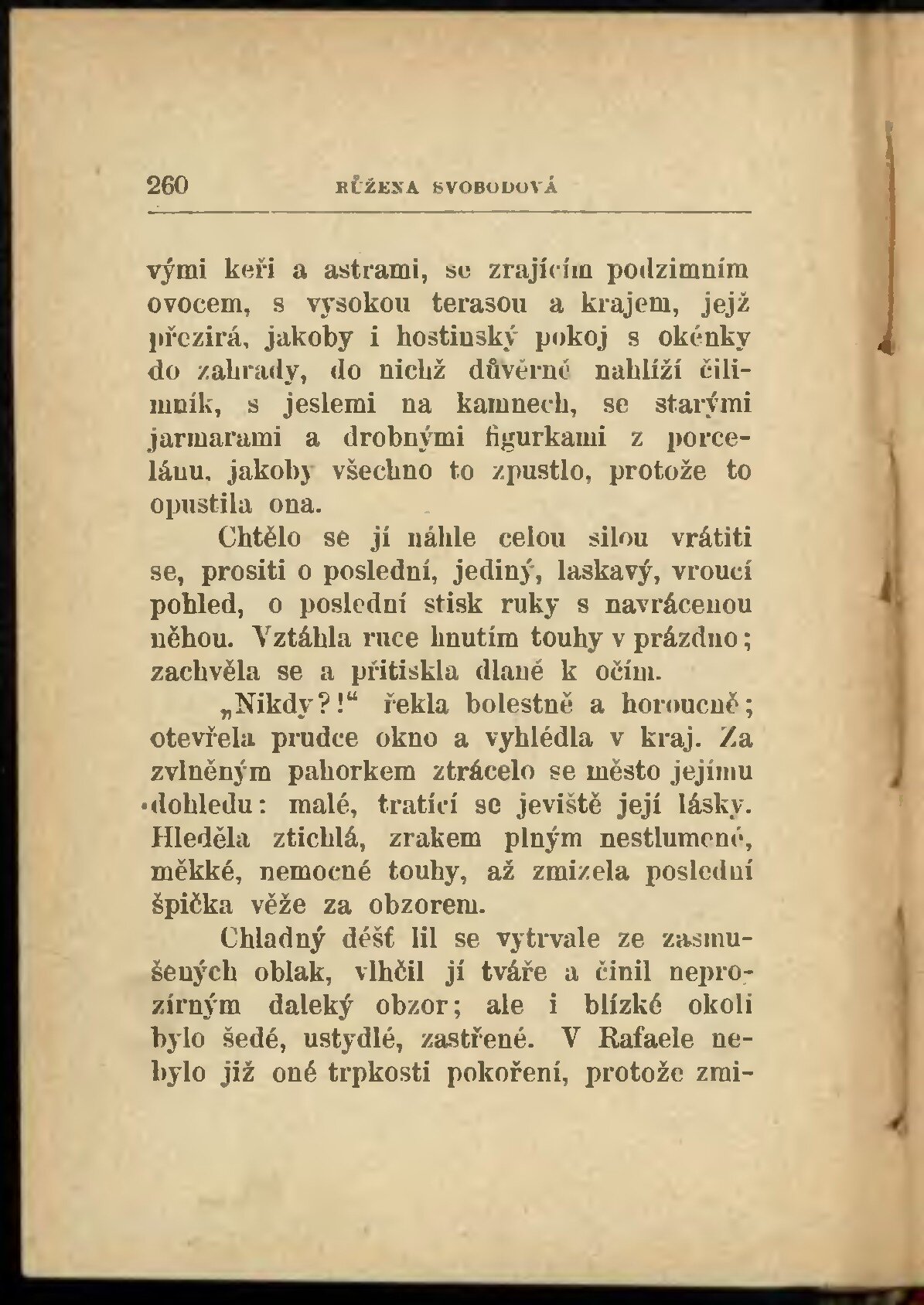 260 RŮŽENA SVOBODOVÁ

vými keři a astrami, se zrajícím podzimním ovocem, s vysokou terasou a krajem, jejž přezírá, jakoby i hostinský pokoj s okénky do zahrady, do nichž důvěrně nahlíží čilimník, s jeslemi na kamnech, se starými jarmarami a drobnými figurkami z porcelánu, jakoby všechno to zpustlo, protože to opustila ona.

Chtělo se jí náhle celou silou vrátiti se, prositi o poslední, jediný, laskavý, vroucí pohled, o poslední stisk ruky s navrácenou něhou. Vztáhla ruce hnutím touhy v prázdno; zachvěla se a přitiskla dlaně k očím.

„Nikdy?!“ řekla bolestně a horoucně; otevřela prudce okno a vyhlédla v kraj. Za zvlněným pahorkem ztrácelo se město jejímu dohledu: malé, tratící se jeviště její lásky. Hleděla ztichlá, zrakem plným nestlumené, měkké, nemocné touhy, až zmizela poslední špička věže za obzorem.

Chladný déšť lil se vytrvale ze zasmušených oblak, vlhčil jí tváře a činil neprozírným daleký obzor; ale i blízké okolí bylo šedé, ustydlé, zastřené. V Rafaele nebylo již oné trpkosti pokoření, protože zmi-